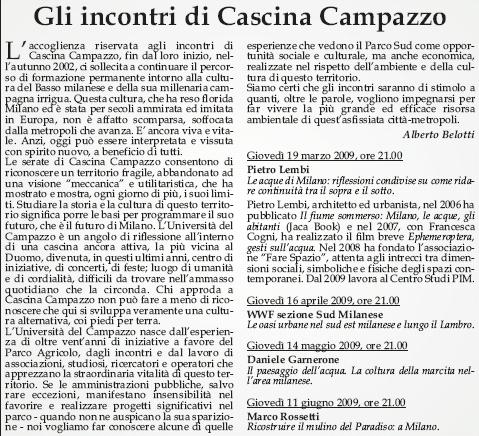 Gli incontri di Cascina Campazzo

L'accoglienza riservata agli incontri di Cascina Campazzo, fin dal loro inizio, nell'autunno 2002, ci sollecita a continuare il percorso di formazione permanente intorno alla cultura del Basso milanese e della sua millenaria campagna irrigua. Questa cultura, che ha reso florida Milano ed è stata per secoli ammirata ed imitata in Europa, non è affatto scomparsa, soffocata dalla metropoli che avanza. E' ancora viva e vitale. Anzi, oggi può essere interpretata e vissuta con spirito nuovo, a beneficio di tutti.
Le serate di Cascina Campazzo consentono di riconoscere un territorio fragile, abbandonato ad una visione "meccanica" e utilitaristica, che ha mostrato e mostra, ogni giorno di più, i suoi limiti. Studiare la storia e la cultura di questo territorio significa porre le basi per programmare il suo futuro, che è il futuro di Milano. L'Università del Campazzo è un angolo di riflessione all'interno di una cascina ancora attiva, la più vicina al Duomo, divenuta, in questi ultimi anni, centro di iniziative, di concerti, di feste; luogo di umanità e di cordialità, difficili da trovare nell'ammasso quotidiano che la circonda. Chi approda a Cascina Campazzo non può fare a meno di riconoscere che qui si sviluppa veramente una cultura alternativa, coi piedi per terra.
L'Università del Campazzo nasce dall'esperienza di oltre vent'anni di iniziative a favore del Parco Agricolo, dagli incontri e dal lavoro di associazioni, studiosi, ricercatori e operatori che apprezzano la straordinaria vitalità di questo territorio. Se le amministrazioni pubbliche, salvo rare eccezioni, manifestano insensibilità nel favorire e realizzare progetti significativi nel parco - quando non ne auspicano la sua sparizione - noi vogliamo far conoscere alcune di quelle esperienze che vedono il Parco Sud come opportunità sociale e culturale, ma anche economica, realizzate nel rispetto dell'ambiente e della cultura di questo territorio.
Siamo certi che gli incontri saranno di stimolo a quanti, oltre le parole, vogliono impegnarsi per far vivere la più grande ed efficace risorsa ambientale di quest'asfissiata città-metropoli.

Alberto Belotti

Giovedì 19 marzo 2009, ore 21.00
Pietro Lembi
Le acque di Milano: riflessioni condivise su come ridare continuità tra il sopra e il sotto.
Pietro Lembi, architetto ed urbanista, nel 2006 ha pubblicato Il fiume sommerso: Milano, le acque, gli abitanti (Jaca Book) e nel 2007, con Francesca Cogni, ha realizzato il film breve Ephemeroptera, gesti sull'acqua. Nel 2008 ha fondato l'associazione "Fare Spazio", attenta agli intrecci tra dimensioni sociali, simboliche e fisiche degli spazi contemporanei. Dal 2009 lavora al Centro Studi PIM.

Giovedì 16 aprile 2009, ore 21.00
WWF sezione Sud Milanese
Le oasi urbane nel sud est milanese e lungo il Lambro.

Giovedì 14 maggio 2009, ore 21.00
Daniele Garnerone
Il paesaggio dell'acqua. La coltura della marcita nell'area milanese.

Giovedì 11 giugno 2009, ore 21.00
Marco Rossetti
Ricostruire il mulino del Paradiso: a Milano.